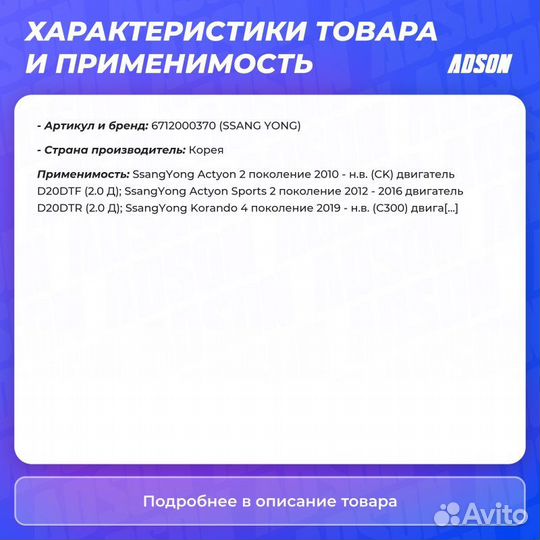 ХАРАКТЕРИСТИКИ ТОВАРА И ПРИМЕНИМОСТЬ

ADSON

- Артикул и бренд: 6712000370 (SSANG YONG)

- Страна производитель: Корея

Применимость: SsangYong Actyon 2 поколение 2010 - н.в. (CK) двигатель D20DTF (2.0 Д); SsangYong Actyon Sports 2 поколение 2012 - 2016 двигатель D20DTR (2.0 Д); SsangYong Korando 4 поколение 2019 - н.в. (C300) двига[...]

Подробнее в описание товара

Avito